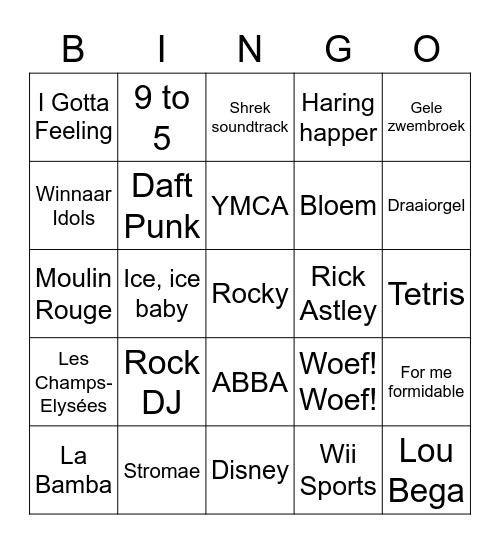 | B | I | N | G | O |
|---|---|---|---|---|
| I Gotta Feeling | 9 to 5 | Shrek soundtrack | Haring happer | Gele zwembroek |
| Winnaar Idols | Daft Punk | YMCA | Bloem | Draaiorgel |
| Moulin Rouge | Ice, ice baby | Rocky | Rick Astley | Tetris |
| Les Champs-Elysées | Rock DJ | ABBA | Woef! Woef! | For me formidable |
| La Bamba | Stromae | Disney | Wii Sports | Lou Bega |